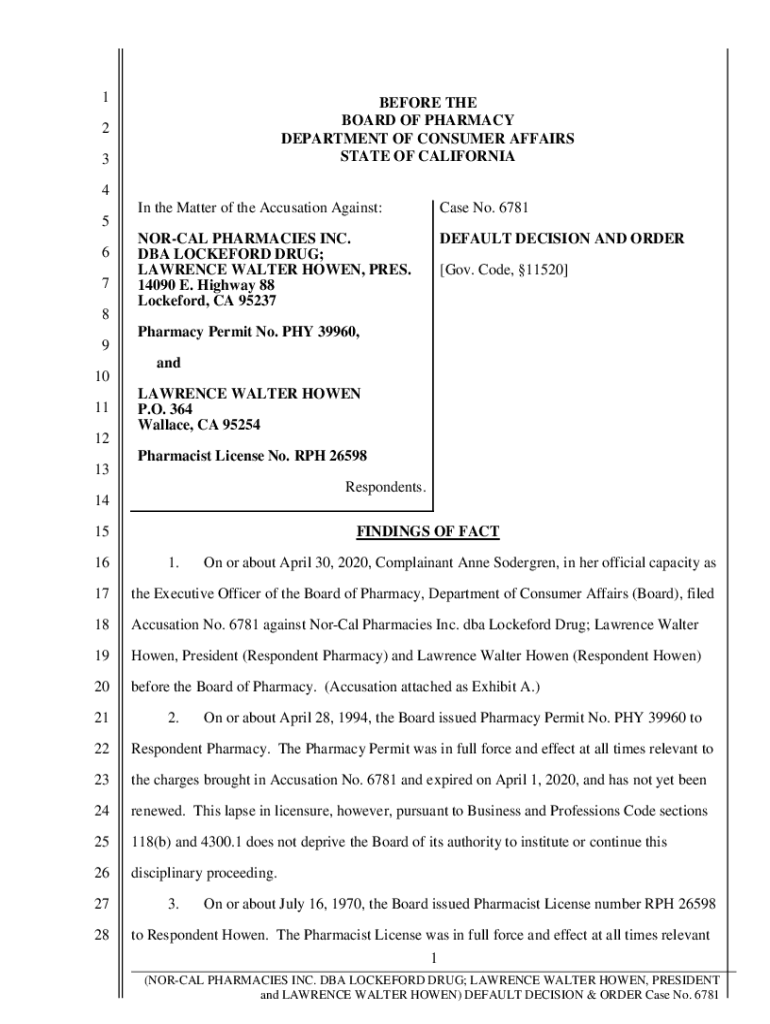 1
2
3
4
5
6
7
8
9
10
11
12
13
14
15
16
17
18
19
20
21
22
23
24
25
26
27
28

BEFORE THE
BOARD OF PHARMACY
DEPARTMENT OF CONSUMER AFFAIRS
STATE OF CALIFORNIA

In the Matter of the Accusation Against:

NOR-CAL PHARMACIES INC.
DBA LOCKEFORD DRUG;
LAWRENCE WALTER HOWEN, PRES.
14090 E. Highway 88
Lockeford, CA 95237

Pharmacy Permit No. PHY 39960,

and

LAWRENCE WALTER HOWEN
P.O. 364
Wallace, CA 95254

Pharmacist License No. RPH 26598

Respondents.

Case No. 6781

DEFAULT DECISION AND ORDER

[Gov. Code, §11520]

FINDINGS OF FACT

1. On or about April 30, 2020, Complainant Anne Sodergren, in her official capacity as the Executive Officer of the Board of Pharmacy, Department of Consumer Affairs (Board), filed Accusation No. 6781 against Nor-Cal Pharmacies Inc. dba Lockeford Drug; Lawrence Walter Howen, President (Respondent Pharmacy) and Lawrence Walter Howen (Respondent Howen) before the Board of Pharmacy. (Accusation attached as Exhibit A.)

2. On or about April 28, 1994, the Board issued Pharmacy Permit No. PHY 39960 to Respondent Pharmacy. The Pharmacy Permit was in full force and effect at all times relevant to the charges brought in Accusation No. 6781 and expired on April 1, 2020, and has not yet been renewed. This lapse in licensure, however, pursuant to Business and Professions Code sections 118(b) and 4300.1 does not deprive the Board of its authority to institute or continue this disciplinary proceeding.

3. On or about July 16, 1970, the Board issued Pharmacist License number RPH 26598 to Respondent Howen. The Pharmacist License was in full force and effect at all times relevant

1

(NOR-CAL PHARMACIES INC. DBA LOCKEFORD DRUG; LAWRENCE WALTER HOWEN, PRESIDENT and LAWRENCE WALTER HOWEN) DEFAULT DECISION & ORDER Case No. 6781